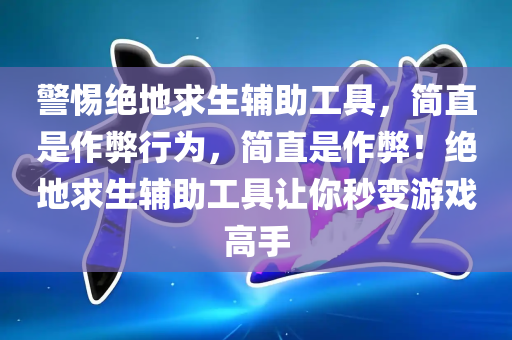 警惕绝地求生辅助工具，简直是作弊行为，简直是作弊！绝地求生辅助工具让你秒变游戏高手